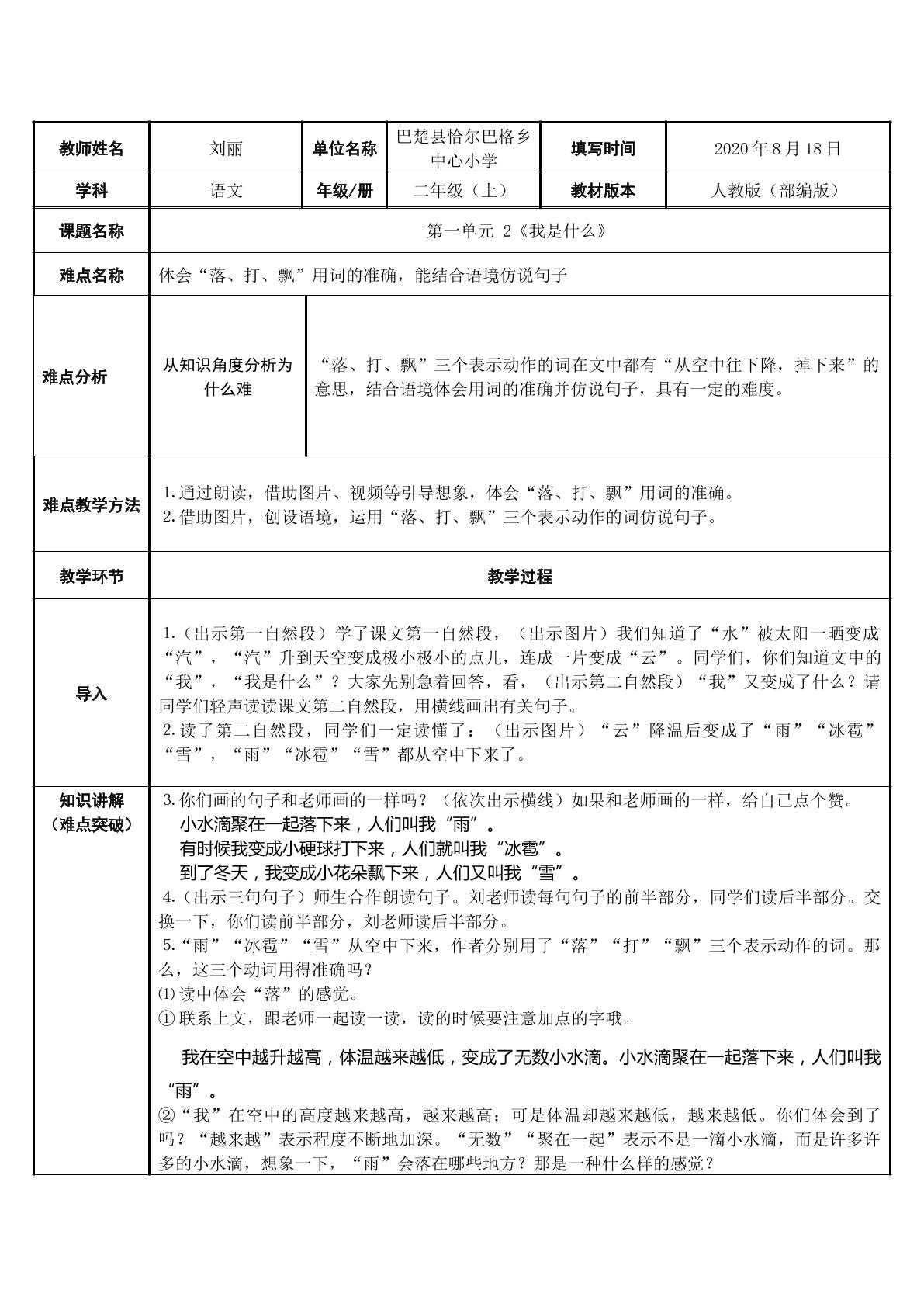 | 教师姓名 | 刘丽 | 单位名称 | 巴楚县恰尔巴格乡中心小学 | 填写时间 | 2020年8月18日 |
|---|---|---|---|---|---|
| 学科 | 语文 | 年级/册 | 二年级（上） | 教材版本 | 人教版（部编版） |
| 课题名称 | 第一单元 2《我是什么》 | | | | |
| 难点名称 | 体会“落、打、飘”用词的准确，能结合语境仿说句子 | | | | |
| 难点分析 | 从知识角度分析为什么难 | “落、打、飘”三个表示动作的词在文中都有“从空中往下降，掉下来”的意思，结合语境体会用词的准确并仿说句子，具有一定的难度。 | | | |
| 难点教学方法 | 1.通过朗读，借助图片、视频等引导想象，体会“落、打、飘”用词的准确。 2.借助图片，创设语境，运用“落、打、飘”三个表示动作的词仿说句子。 | | | | |
| 教学环节 | 教学过程 | | | | |
| 导入 | 1.（出示第一自然段）学了课文第一自然段，（出示图片）我们知道了“水”被太阳一晒变成“汽”，“汽”升到天空变成极小极小的点儿，连成一片变成“云”。同学们，你们知道文中的“我”，“我是什么”？大家先别急着回答，看，（出示第二自然段）“我”又变成了什么？请同学们轻声读读课文第二自然段，用横线画出有关句子。 2.读了第二自然段，同学们一定读懂了：（出示图片）“云”降温后变成了“雨”“冰雹”“雪”，“雨”“冰雹”“雪”都从空中下来了。 | | | | |
| 知识讲解（难点突破） | 3.你们画的句子和老师画的一样吗？（依次出示横线）如果和老师画的一样，给自己点个赞。 小水滴聚在一起落下来，人们叫我“雨”。 有时候我变成小硬球打下来，人们就叫我“冰雹”。 到了冬天，我变成小花朵飘下来，人们又叫我“雪”。 4.（出示三句句子）师生合作朗读句子。刘老师读每句句子的前半部分，同学们读后半部分。交换一下，你们读前半部分，刘老师读后半部分。 5.“雨”“冰雹”“雪”从空中下来，作者分别用了“落”“打”“飘”三个表示动作的词。那么，这三个动词用得准确吗？ ⑴读中体会“落”的感觉。 ①联系上文，跟老师一起读一读，读的时候要注意加点的字哦。 我在空中越升越高，体温越来越低，变成了无数小水滴。小水滴聚在一起落下来，人们叫我“雨”。 ②“我”在空中的高度越来越高，越来越高；可是体温却越来越低，越来越低。你们体会到了吗？“越来越”表示程度不断地加深。“无数”“聚在一起”表示不是一滴小水滴，而是许多许多的小水滴，想象一下，“雨”会落在哪些地方？那是一种什么样的感觉？ | | | | |